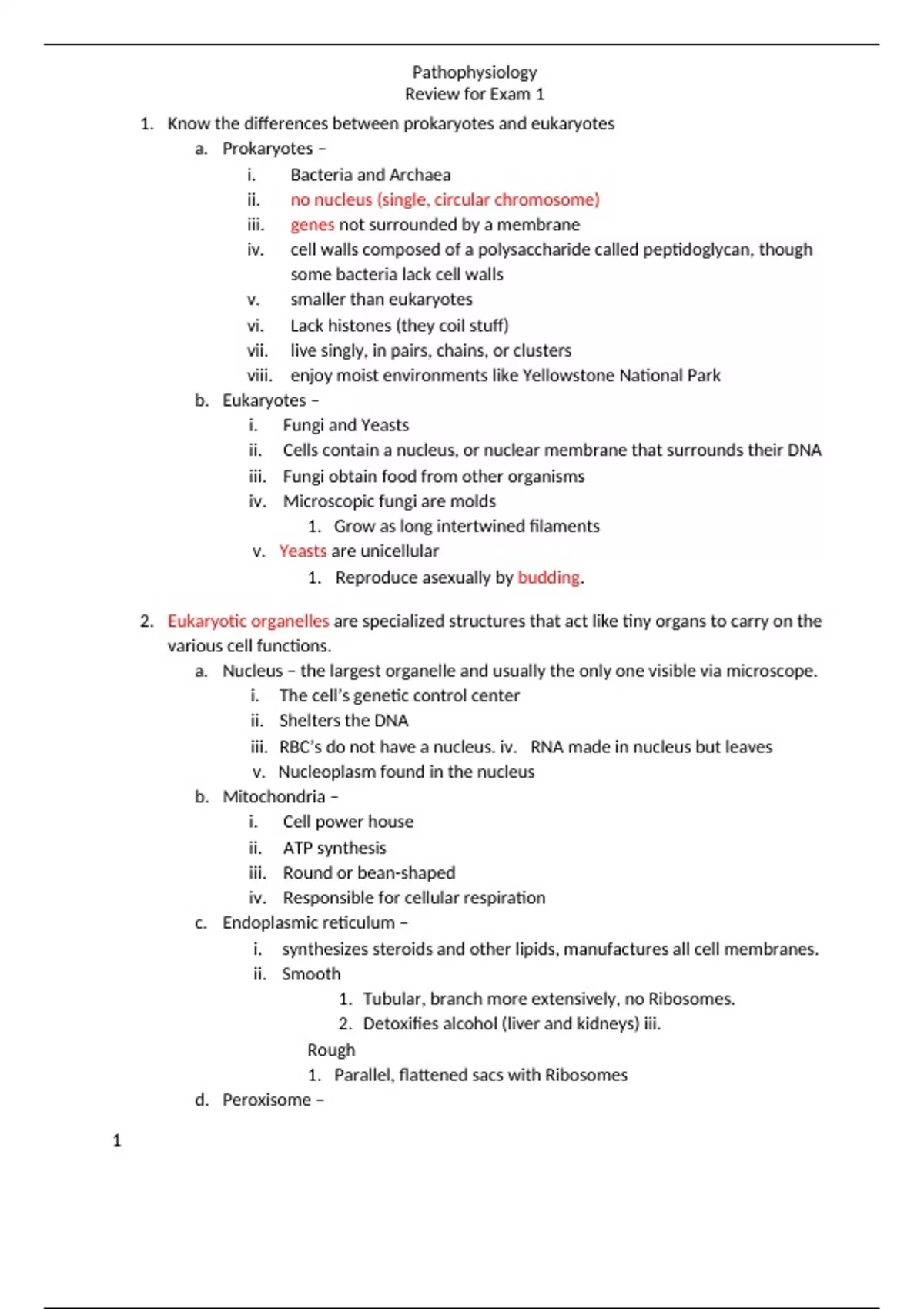 Pathophysiology
Review for Exam 1

1. Know the differences between prokaryotes and eukaryotes
a. Prokaryotes –
i. Bacteria and Archaea
ii. no nucleus (single, circular chromosome)
iii. genes not surrounded by a membrane
iv. cell walls composed of a polysaccharide called peptidoglycan, though some bacteria lack cell walls
v. smaller than eukaryotes
vi. Lack histones (they coil stuff)
vii. live singly, in pairs, chains, or clusters
viii. enjoy moist environments like Yellowstone National Park
b. Eukaryotes –
i. Fungi and Yeasts
ii. Cells contain a nucleus, or nuclear membrane that surrounds their DNA
iii. Fungi obtain food from other organisms
iv. Microscopic fungi are molds
1. Grow as long intertwined filaments
v. Yeasts are unicellular
1. Reproduce asexually by budding.

2. Eukaryotic organelles are specialized structures that act like tiny organs to carry on the various cell functions.
a. Nucleus – the largest organelle and usually the only one visible via microscope.
i. The cell's genetic control center
ii. Shelters the DNA
iii. RBC's do not have a nucleus. iv. RNA made in nucleus but leaves
v. Nucleoplasm found in the nucleus
b. Mitochondria –
i. Cell power house
ii. ATP synthesis
iii. Round or bean-shaped
iv. Responsible for cellular respiration
c. Endoplasmic reticulum –
i. synthesizes steroids and other lipids, manufactures all cell membranes.
ii. Smooth
1. Tubular, branch more extensively, no Ribosomes.
2. Detoxifies alcohol (liver and kidneys) iii.
Rough
1. Parallel, flattened sacs with Ribosomes
d. Peroxisome –

1